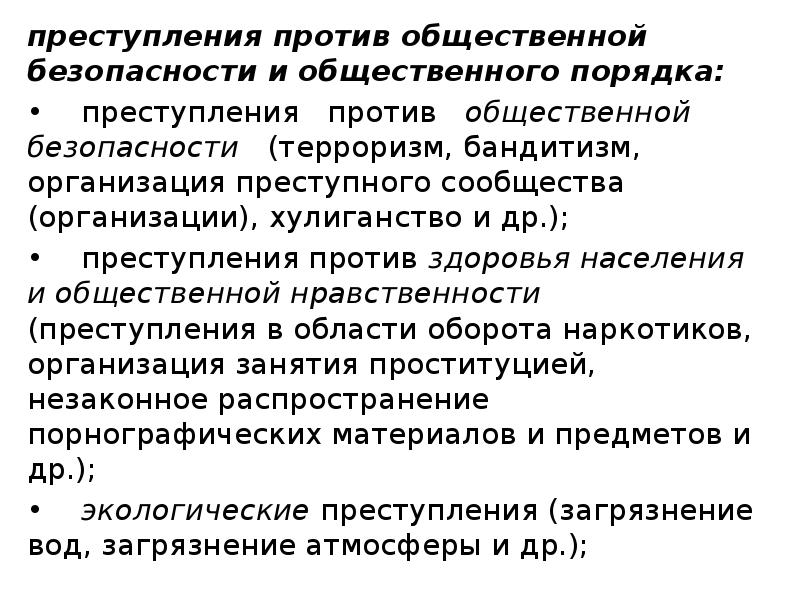 преступления против общественной безопасности и общественного порядка:

• преступления против общественной безопасности (терроризм, бандитизм, организация преступного сообщества (организации), хулиганство и др.);

• преступления против здоровья населения и общественной нравственности (преступления в области оборота наркотиков, организация занятия проституцией, незаконное распространение порнографических материалов и предметов и др.);

• экологические преступления (загрязнение вод, загрязнение атмосферы и др.);